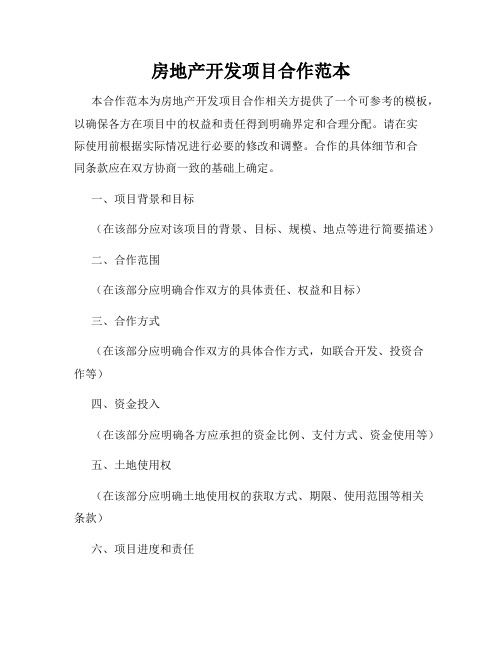 房地产开发项目合作范本

本合作范本为房地产开发项目合作相关方提供了一个可参考的模板，以确保各方在项目中的权益和责任得到明确界定和合理分配。请在实际使用前根据实际情况进行必要的修改和调整。合作的具体细节和合同条款应在双方协商一致的基础上确定。

一、项目背景和目标

（在该部分应对该项目的背景、目标、规模、地点等进行简要描述）

二、合作范围

（在该部分应明确合作双方的具体责任、权益和目标）

三、合作方式

（在该部分应明确合作双方的具体合作方式，如联合开发、投资合作等）

四、资金投入

（在该部分应明确各方应承担的资金比例、支付方式、资金使用等）

五、土地使用权

（在该部分应明确土地使用权的获取方式、期限、使用范围等相关条款）

六、项目进度和责任